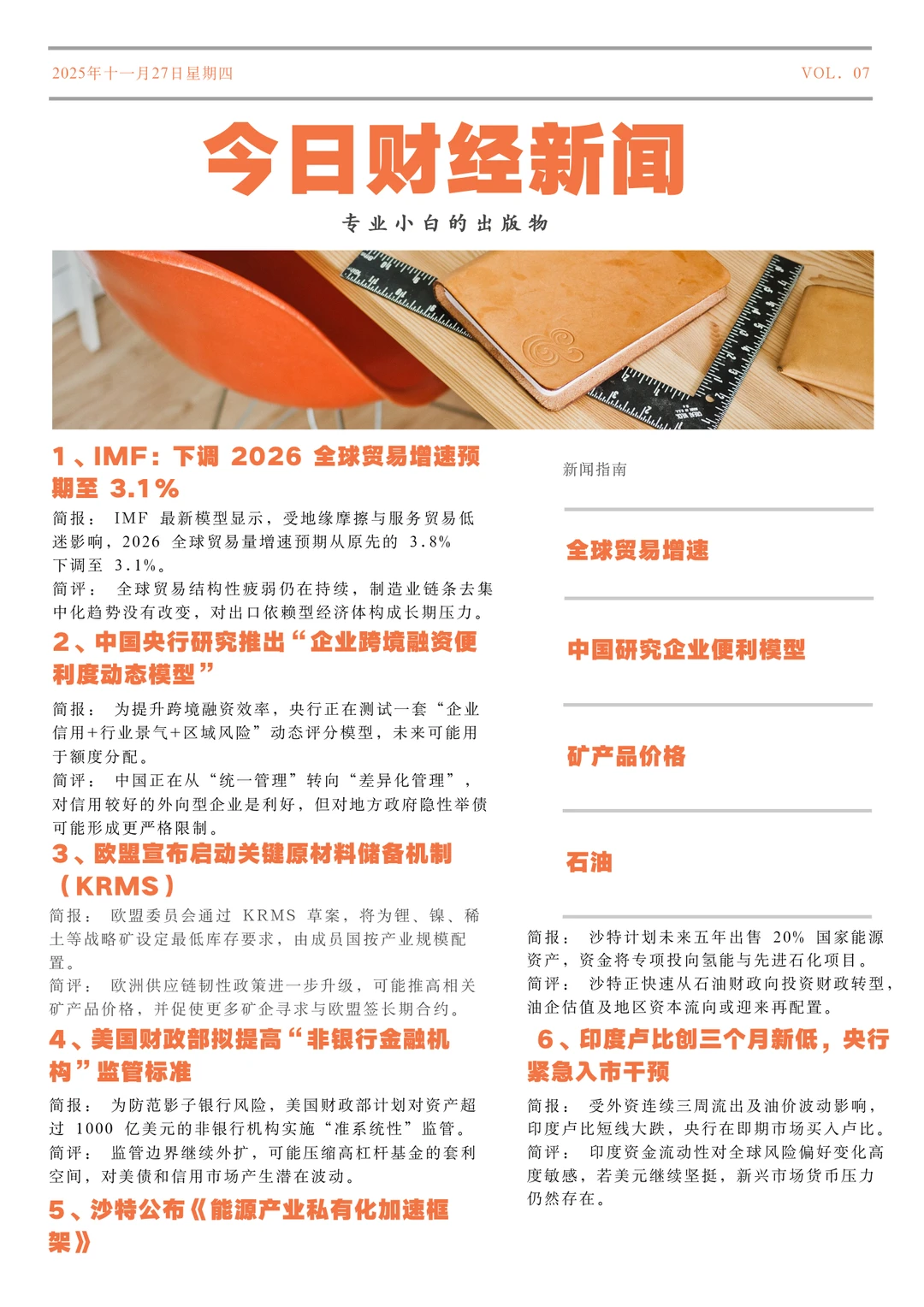 2025年十一月27日星期四

VOL. 07

今日财经新闻

专业小白的出版物

1、IMF：下调 2026 全球贸易增速预期至 3.1%

简报： IMF 最新模型显示，受地缘摩擦与服务贸易低迷影响，2026 全球贸易量增速预期从原先的 3.8% 下调至 3.1%。

简评： 全球贸易结构性疲弱仍在持续，制造业链条去集中化趋势没有改变，对出口依赖型经济体构成长期压力。

2、中国央行研究推出“企业跨境融资便利度动态模型”

简报： 为提升跨境融资效率，央行正在测试一套“企业信用+行业景气+区域风险”动态评分模型，未来可能用于额度分配。

简评： 中国正在从“统一管理”转向“差异化管理”，对信用较好的外向型企业是利好，但对地方政府隐性举债可能形成更严格限制。

3、欧盟宣布启动关键原材料储备机制（KRMS）

简报： 欧盟委员会通过 KRMS 草案，将为锂、镍、稀土等战略矿设定最低库存要求，由成员国按产业规模配置。

简评： 欧洲供应链韧性政策进一步升级，可能推高相关矿产品价格，并促使更多矿企寻求与欧盟签长期合约。

4、美国财政部拟提高“非银行金融机构”监管标准

简报： 为防范影子银行风险，美国财政部计划对资产超过 1000 亿美元的非银行机构实施“准系统性”监管。

简评： 监管边界继续外扩，可能压缩高杠杆基金的套利空间，对美债和信用市场产生潜在波动。

5、沙特公布《能源产业私有化加速框架》

新闻指南

全球贸易增速

中国研究企业便利模型

矿产品价格

石油

简报： 沙特计划未来五年出售 20% 国家能源资产，资金将专项投向氢能与先进石化项目。

简评： 沙特正快速从石油财政向投资财政转型，油企估值及地区资本流向或迎来再配置。

6、印度卢比创三个月新低，央行紧急入市干预

简报： 受外资连续三周流出及油价波动影响，印度卢比短线大跌，央行在即期市场买入卢比。

简评： 印度资金流动性对全球风险偏好变化高度敏感，若美元继续坚挺，新兴市场货币压力仍然存在。